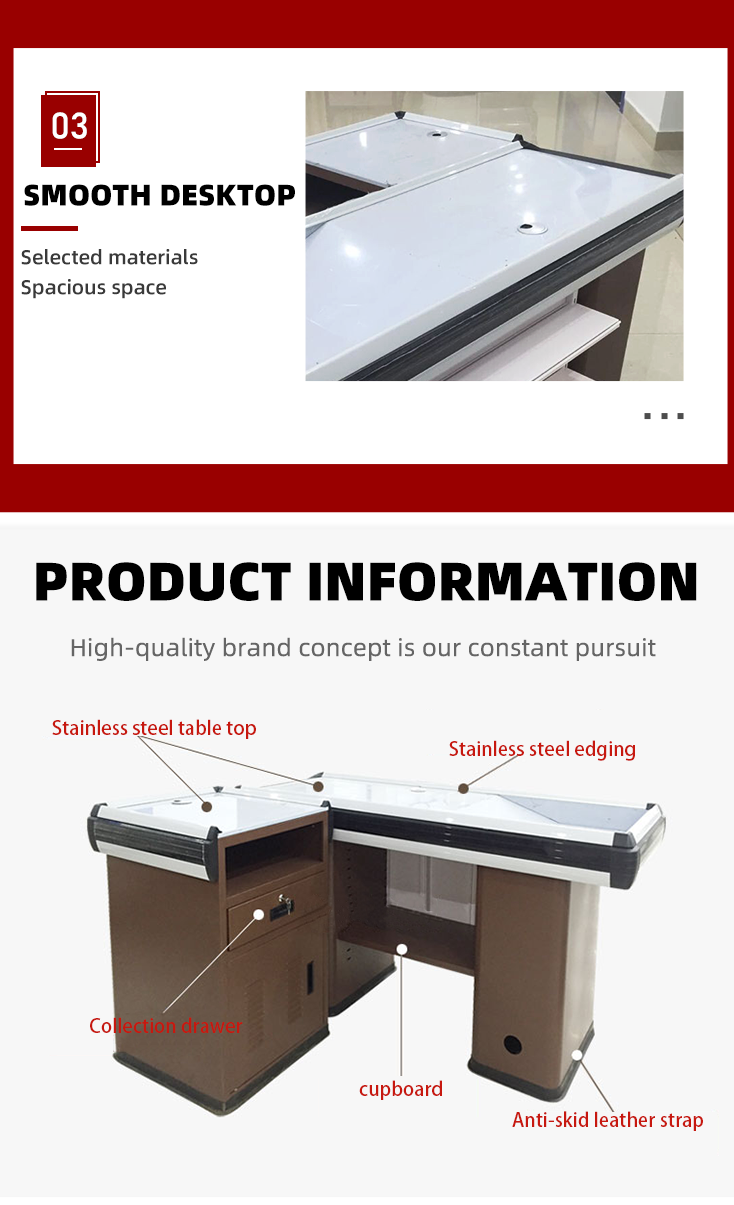 03

SMOOTH DESKTOP

Selected materials
Spacious space

...

PRODUCT INFORMATION

High-quality brand concept is our constant pursuit

Stainless steel table top

Stainless steel edging

Collection drawer

cupboard

Anti-skid leather strap